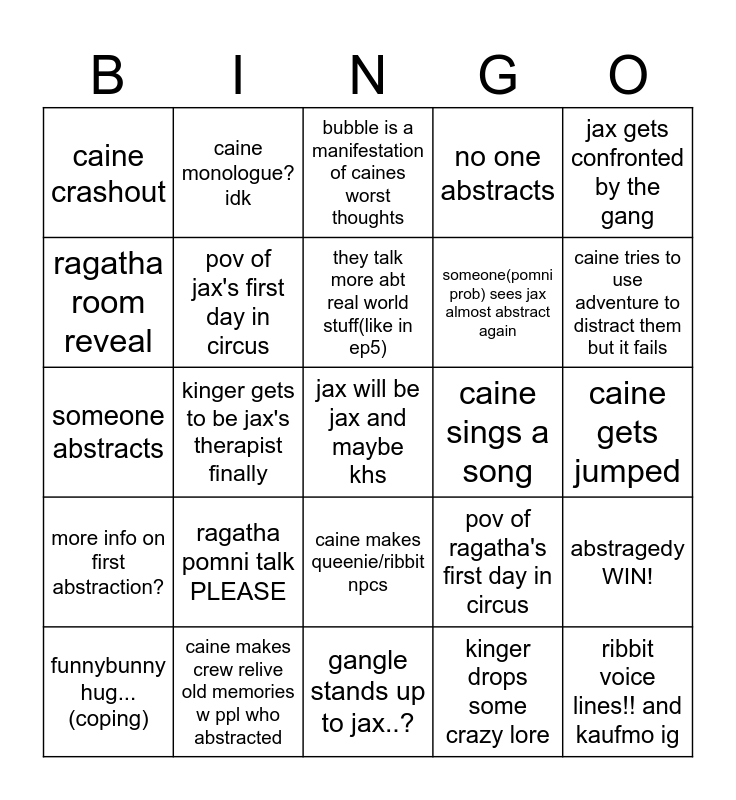 | B | I | N | G | O |
|---|---|---|---|---|
| caine crashout | caine monologue? idk | bubble is a manifestation of caines worst thoughts | no one abstracts | jax gets confronted by the gang |
| ragatha room reveal | pov of jax's first day in circus | they talk more abt real world stuff(like in ep5) | someone(pomni prob) sees jax almost abstract again | caine tries to use adventure to distract them but it fails |
| someone abstracts | kinger gets to be jax's therapist finally | jax will be jax and maybe khs | caine sings a song | caine gets jumped |
| more info on first abstraction? | ragatha pomni talk PLEASE | caine makes queenie/ribbit npcs | pov of ragatha's first day in circus | abstragedy WIN! |
| funnybunny hug... (coping) | caine makes crew relive old memories w ppl who abstracted | gangle stands up to jax..? | kinger drops some crazy lore | ribbit voice lines!! and kaufmo ig |